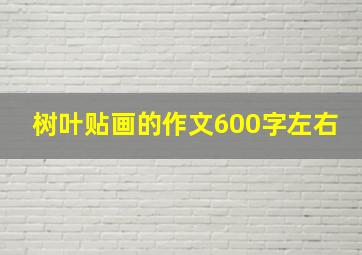 树叶贴画的作文600字左右